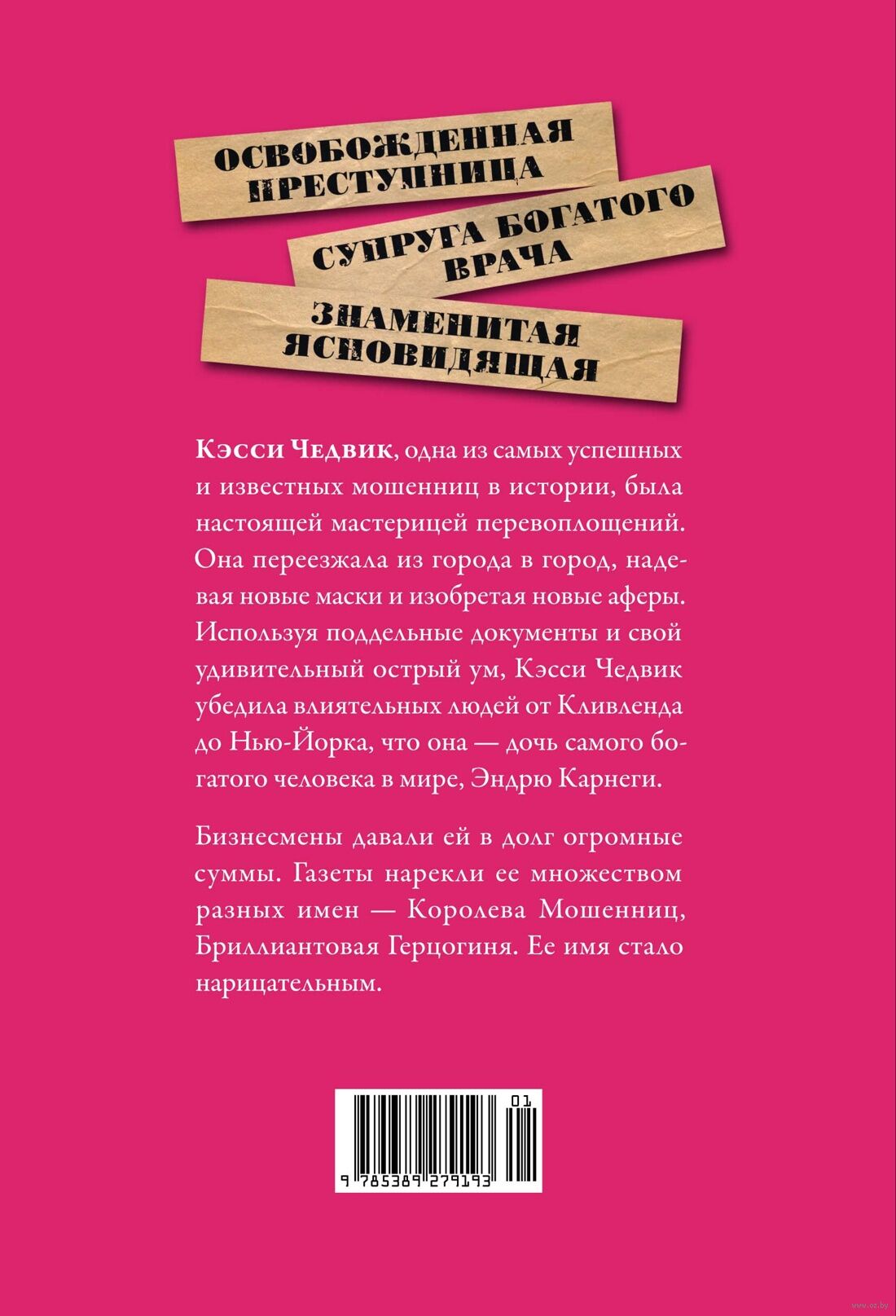 ОСВОБОЖДЕННАЯ ПРЕСТУПНИЦА

СУПРУГА БОГАТОГО ВРАЧА

ЗНАМЕНИТАЯ ЯСНОВИДЯЩАЯ

Кэсси Чедвик, одна из самых успешных и известных мошенниц в истории, была настоящей мастерицей перевоплощений. Она переезжала из города в город, надевая новые маски и изобретая новые аферы. Используя поддельные документы и свой удивительный острый ум, Кэсси Чедвик убедила влиятельных людей от Кливленда до Нью-Йорка, что она — дочь самого богатого человека в мире, Эндрю Карнеги.

Бизнесмены давали ей в долг огромные суммы. Газеты нарекли ее множеством разных имен — Королева Мошенниц, Бриллиантовая Герцогиня. Ее имя стало нарицательным.

01

9 785389 279193

www.oz.by